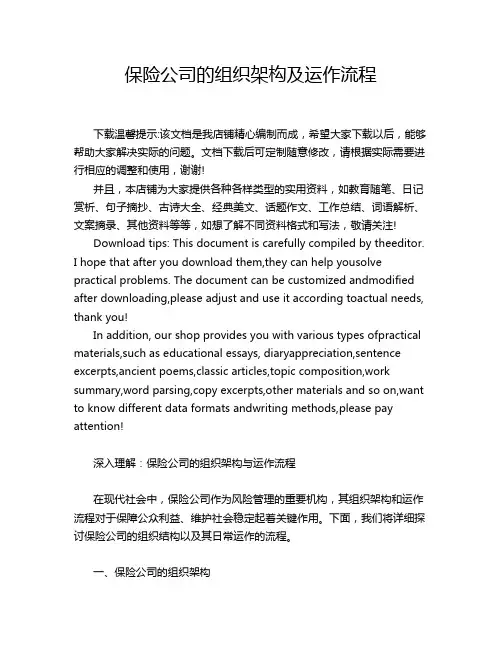 保险公司的组织架构及运作流程

下载温馨提示:该文档是我店铺精心编制而成，希望大家下载以后，能够帮助大家解决实际的问题。文档下载后可定制随意修改，请根据实际需要进行相应的调整和使用，谢谢!

并且，本店铺为大家提供各种各样类型的实用资料，如教育随笔、日记赏析、句子摘抄、古诗大全、经典美文、话题作文、工作总结、词语解析、文案摘录、其他资料等等，如想了解不同资料格式和写法，敬请关注!

Download tips: This document is carefully compiled by theeditor. I hope that after you download them,they can help yousolve practical problems. The document can be customized andmodified after downloading,please adjust and use it according toactual needs, thank you!

In addition, our shop provides you with various types ofpractical materials,such as educational essays, diaryappreciation,sentence excerpts,ancient poems,classic articles,topic composition,work summary,word parsing,copy excerpts,other materials and so on,want to know different data formats andwriting methods,please pay attention!

深入理解：保险公司的组织架构与运作流程

在现代社会中，保险公司作为风险管理的重要机构，其组织架构和运作流程对于保障公众利益、维护社会稳定起着关键作用。下面，我们将详细探讨保险公司的组织结构以及其日常运作的流程。

一、保险公司的组织架构